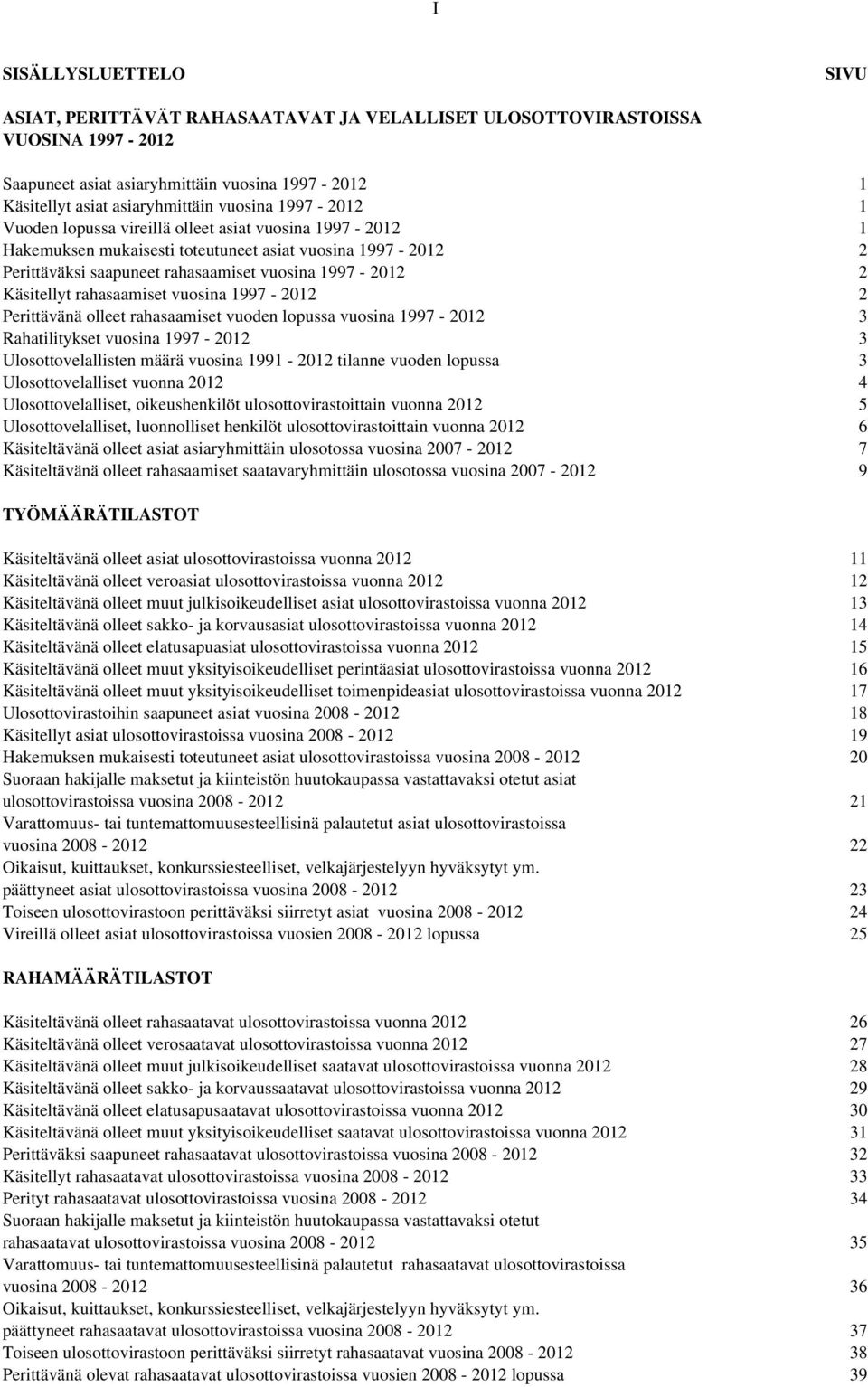 I

SISÄLLYSLUETTELO SIVU

ASIAT, PERITTÄVÄT RAHASAATAVAT JA VELALLISET ULOSOTTOVIRASTOISSA VUOSINA 1997 - 2012

Saapuneet asiat asiaryhmittäin vuosina 1997 - 2012 1
Käsitellyt asiat asiaryhmittäin vuosina 1997 - 2012 1
Vuoden lopussa vireillä olleet asiat vuosina 1997 - 2012 1
Hakemuksen mukaisesti toteutuneet asiat vuosina 1997 - 2012 2
Perittäväksi saapuneet rahasaamiset vuosina 1997 - 2012 2
Käsitellyt rahasaamiset vuosina 1997 - 2012 2
Perittävänä olleet rahasaamiset vuoden lopussa vuosina 1997 - 2012 3
Rahatilitykset vuosina 1997 - 2012 3
Ulosottovelallisten määrä vuosina 1991 - 2012 tilanne vuoden lopussa 3
Ulosottovelalliset vuonna 2012 4
Ulosottovelalliset, oikeushenkilöt ulosottovirastoittain vuonna 2012 5
Ulosottovelalliset, luonnolliset henkilöt ulosottovirastoittain vuonna 2012 6
Käsiteltävänä olleet asiat asiaryhmittäin ulosotossa vuosina 2007 - 2012 7
Käsiteltävänä olleet rahasaamiset saatavaryhmittäin ulosotossa vuosina 2007 - 2012 9

TYÖMÄÄRÄTILASTOT

Käsiteltävänä olleet asiat ulosottovirastoissa vuonna 2012 11
Käsiteltävänä olleet veroasiat ulosottovirastoissa vuonna 2012 12
Käsiteltävänä olleet muut julkisoikeudelliset asiat ulosottovirastoissa vuonna 2012 13
Käsiteltävänä olleet sakko- ja korvausasiat ulosottovirastoissa vuonna 2012 14
Käsiteltävänä olleet elatusapuasiat ulosottovirastoissa vuonna 2012 15
Käsiteltävänä olleet muut yksityisoikeudelliset perintäasiat ulosottovirastoissa vuonna 2012 16
Käsiteltävänä olleet muut yksityisoikeudelliset toimenpideasiat ulosottovirastoissa vuonna 2012 17
Ulosottovirastoihin saapuneet asiat vuosina 2008 - 2012 18
Käsitellyt asiat ulosottovirastoissa vuosina 2008 - 2012 19
Hakemuksen mukaisesti toteutuneet asiat ulosottovirastoissa vuosina 2008 - 2012 20
Suoraan hakijalle maksetut ja kiinteistön huutokaupassa vastattavaksi otetut asiat ulosottovirastoissa vuosina 2008 - 2012 21
Varattomuus- tai tuntemattomuusesteellisinä palautetut asiat ulosottovirastoissa vuosina 2008 - 2012 22
Oikaisut, kuittaukset, konkurssiesteelliset, velkajärjestelyyn hyväksytyt ym. päättyneet asiat ulosottovirastoissa vuosina 2008 - 2012 23
Toiseen ulosottovirastoon perittäväksi siirretyt asiat vuosina 2008 - 2012 24
Vireillä olleet asiat ulosottovirastoissa vuosien 2008 - 2012 lopussa 25

RAHAMÄÄRÄTILASTOT

Käsiteltävänä olleet rahasaatavat ulosottovirastoissa vuonna 2012 26
Käsiteltävänä olleet verosaatavat ulosottovirastoissa vuonna 2012 27
Käsiteltävänä olleet muut julkisoikeudelliset saatavat ulosottovirastoissa vuonna 2012 28
Käsiteltävänä olleet sakko- ja korvaussaatavat ulosottovirastoissa vuonna 2012 29
Käsiteltävänä olleet elatusapusaatavat ulosottovirastoissa vuonna 2012 30
Käsiteltävänä olleet muut yksityisoikeudelliset saatavat ulosottovirastoissa vuonna 2012 31
Perittäväksi saapuneet rahasaatavat ulosottovirastoissa vuosina 2008 - 2012 32
Käsitellyt rahasaatavat ulosottovirastoissa vuosina 2008 - 2012 33
Perityt rahasaatavat ulosottovirastoissa vuosina 2008 - 2012 34
Suoraan hakijalle maksetut ja kiinteistön huutokaupassa vastattavaksi otetut rahasaatavat ulosottovirastoissa vuosina 2008 - 2012 35
Varattomuus- tai tuntemattomuusesteellisinä palautetut rahasaatavat ulosottovirastoissa vuosina 2008 - 2012 36
Oikaisut, kuittaukset, konkurssiesteelliset, velkajärjestelyyn hyväksytyt ym. päättyneet rahasaatavat ulosottovirastoissa vuosina 2008 - 2012 37
Toiseen ulosottovirastoon perittäväksi siirretyt rahasaatavat vuosina 2008 - 2012 38
Perittävänä olevat rahasaatavat ulosottovirastoissa vuosien 2008 - 2012 lopussa 39